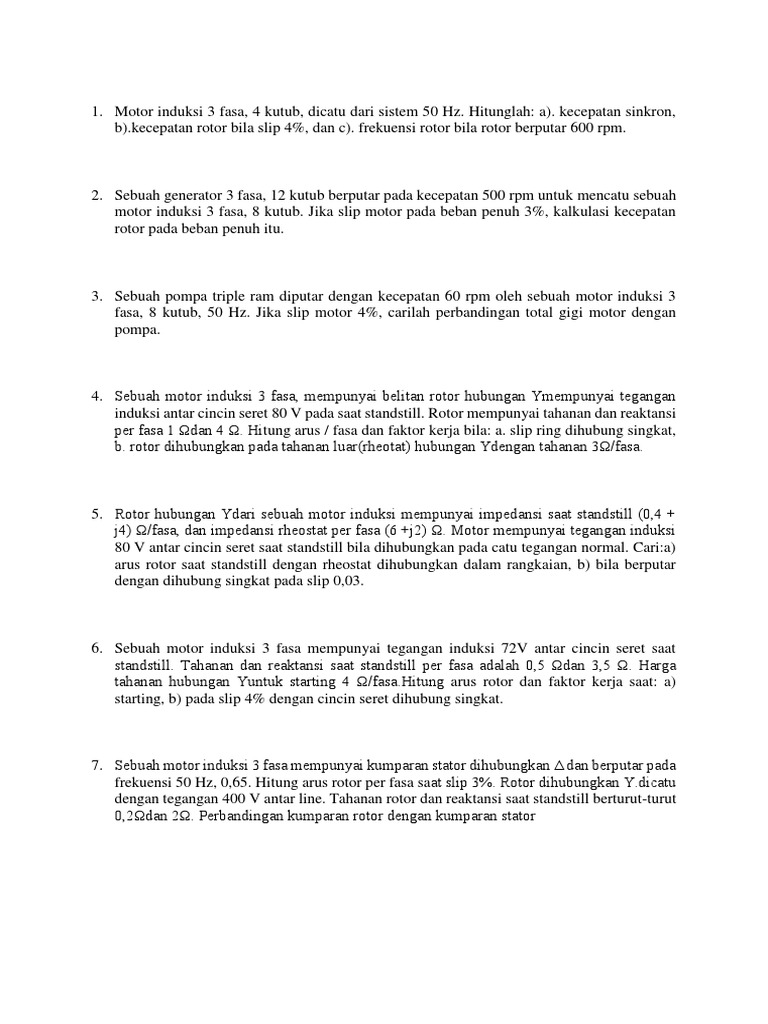 1. Motor induksi 3 fasa, 4 kutub, dicatu dari sistem 50 Hz. Hitunglah: a). kecepatan sinkron, b).kecepatan rotor bila slip 4%, dan c). frekuensi rotor bila rotor berputar 600 rpm.

2. Sebuah generator 3 fasa, 12 kutub berputar pada kecepatan 500 rpm untuk mencatu sebuah motor induksi 3 fasa, 8 kutub. Jika slip motor pada beban penuh 3%, kalkulasi kecepatan rotor pada beban penuh itu.

3. Sebuah pompa triple ram diputar dengan kecepatan 60 rpm oleh sebuah motor induksi 3 fasa, 8 kutub, 50 Hz. Jika slip motor 4%, carilah perbandingan total gigi motor dengan pompa.

4. Sebuah motor induksi 3 fasa, mempunyai belitan rotor hubungan Ymempunyai tegangan induksi antar cincin seret 80 V pada saat standstill. Rotor mempunyai tahanan dan reaktansi per fasa 1 Ωdan 4 Ω. Hitung arus / fasa dan faktor kerja bila: a. slip ring dihubung singkat, b. rotor dihubungkan pada tahanan luar(rheotat) hubungan Ydengan tahanan 3Ω/fasa.

5. Rotor hubungan Ydari sebuah motor induksi mempunyai impedansi saat standstill (0,4 + j4) Ω/fasa, dan impedansi rheostat per fasa (6 +j2) Ω. Motor mempunyai tegangan induksi 80 V antar cincin seret saat standstill bila dihubungkan pada catu tegangan normal. Cari:a) arus rotor saat standstill dengan rheostat dihubungkan dalam rangkaian, b) bila berputar dengan dihubung singkat pada slip 0,03.

6. Sebuah motor induksi 3 fasa mempunyai tegangan induksi 72V antar cincin seret saat standstill. Tahanan dan reaktansi saat standstill per fasa adalah 0,5 Ωdan 3,5 Ω. Harga tahanan hubungan Yuntuk starting 4 Ω/fasa.Hitung arus rotor dan faktor kerja saat: a) starting, b) pada slip 4% dengan cincin seret dihubung singkat.

7. Sebuah motor induksi 3 fasa mempunyai kumparan stator dihubungkan △dan berputar pada frekuensi 50 Hz, 0,65. Hitung arus rotor per fasa saat slip 3%. Rotor dihubungkan Y.dicatu dengan tegangan 400 V antar line. Tahanan rotor dan reaktansi saat standstill berturut-turut 0,2Ωdan 2Ω. Perbandingan kumparan rotor dengan kumparan stator